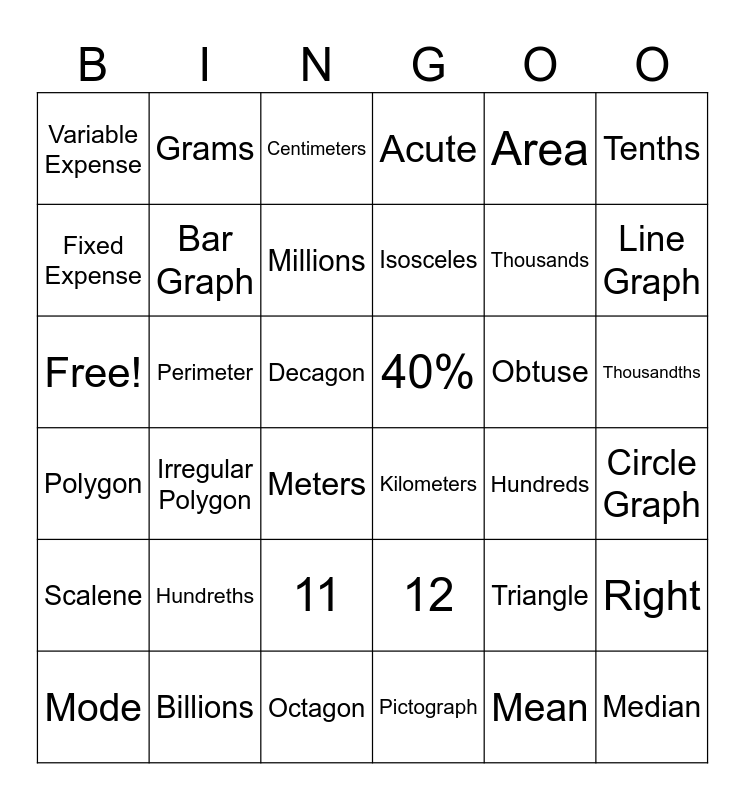 | B | I | N | G | O | O |
|---|---|---|---|---|---|
| Variable Expense | Grams | Centimeters | Acute | Area | Tenths |
| Fixed Expense | Bar Graph | Millions | Isosceles | Thousands | Line Graph |
| Free! | Perimeter | Decagon | 40% | Obtuse | Thousandths |
| Polygon | Irregular Polygon | Meters | Kilometers | Hundreds | Circle Graph |
| Scalene | Hundreths | 11 | 12 | Triangle | Right |
| Mode | Billions | Octagon | Pictograph | Mean | Median |